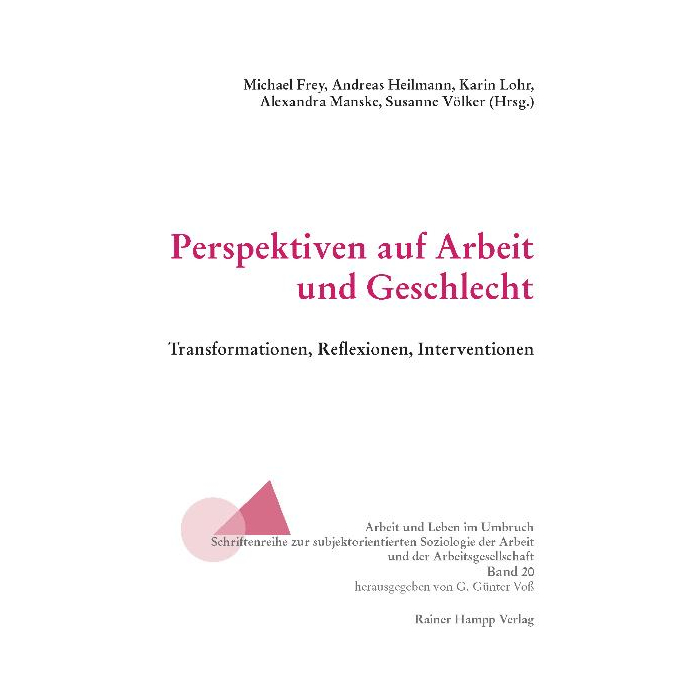 Michael Frey, Andreas Heilmann, Karin Lohr,
Alexandra Manske, Susanne Völker (Hrsg.)

Perspektiven auf Arbeit
und Geschlecht

Transformationen, Reflexionen, Interventionen

Arbeit und Leben im Umbruch
Schriftenreihe zur subjektorientierten Soziologie der Arbeit
und der Arbeitsgesellschaft
Band 20
herausgegeben von G. Günter Voß

Rainer Hampp Verlag